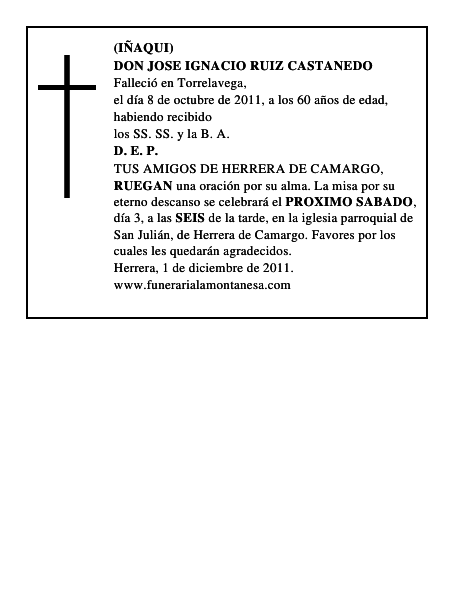 (IÑAQUI)
DON JOSE IGNACIO RUIZ CASTANEDO
Falleció en Torrelavega,
el día 8 de octubre de 2011, a los 60 años de edad,
habiendo recibido
los SS. SS. y la B. A.
D. E. P.
TUS AMIGOS DE HERRERA DE CAMARGO,
RUEGAN una oración por su alma. La misa por su eterno descanso se celebrará el PROXIMO SABADO, día 3, a las SEIS de la tarde, en la iglesia parroquial de San Julián, de Herrera de Camargo. Favores por los cuales les quedarán agradecidos.
Herrera, 1 de diciembre de 2011.
www.funerarialamontanesa.com